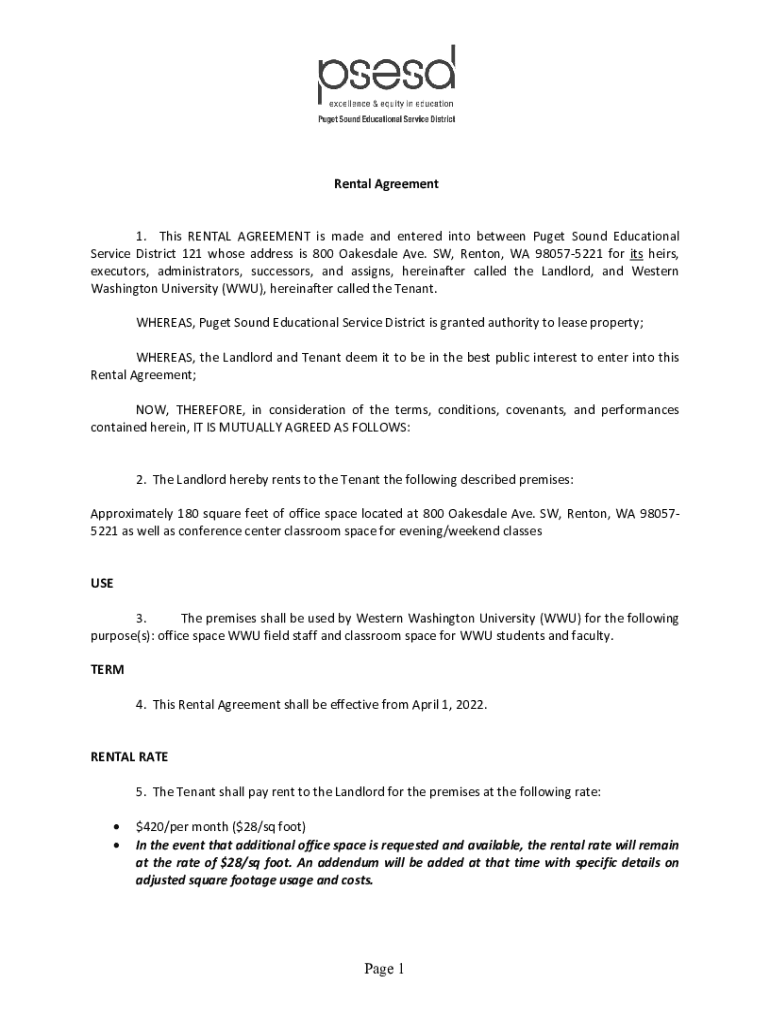 psesd
excellence & equity in education
Puget Sound Educational Service District

Rental Agreement

1. This RENTAL AGREEMENT is made and entered into between Puget Sound Educational Service District 121 whose address is 800 Oakesdale Ave. SW, Renton, WA 98057-5221 for its heirs, executors, administrators, successors, and assigns, hereinafter called the Landlord, and Western Washington University (WWU), hereinafter called the Tenant.

WHEREAS, Puget Sound Educational Service District is granted authority to lease property;

WHEREAS, the Landlord and Tenant deem it to be in the best public interest to enter into this Rental Agreement;

NOW, THEREFORE, in consideration of the terms, conditions, covenants, and performances contained herein, IT IS MUTUALLY AGREED AS FOLLOWS:

2. The Landlord hereby rents to the Tenant the following described premises:

Approximately 180 square feet of office space located at 800 Oakesdale Ave. SW, Renton, WA 98057-5221 as well as conference center classroom space for evening/weekend classes

USE

3. The premises shall be used by Western Washington University (WWU) for the following purpose(s): office space WWU field staff and classroom space for WWU students and faculty.

TERM

4. This Rental Agreement shall be effective from April 1, 2022.

RENTAL RATE

5. The Tenant shall pay rent to the Landlord for the premises at the following rate:

• $420/per month ($28/sq foot)
• In the event that additional office space is requested and available, the rental rate will remain at the rate of $28/sq foot. An addendum will be added at that time with specific details on adjusted square footage usage and costs.

Page 1